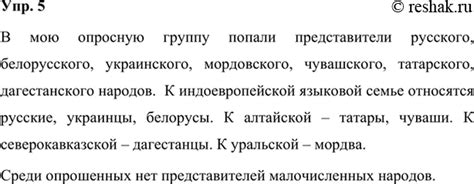 Упр. 5 © reshak.ru

В мою опросную группу попали представители русского, белорусского, украинского, мордовского, чувашского, татарского, дагестанского народов. К индоевропейской языковой семье относятся русские, украинцы, белорусы. К алтайской – татары, чуваши. К северокавказской – дагестанцы. К уральской – мордва.

Среди опрошенных нет представителей малочисленных народов.